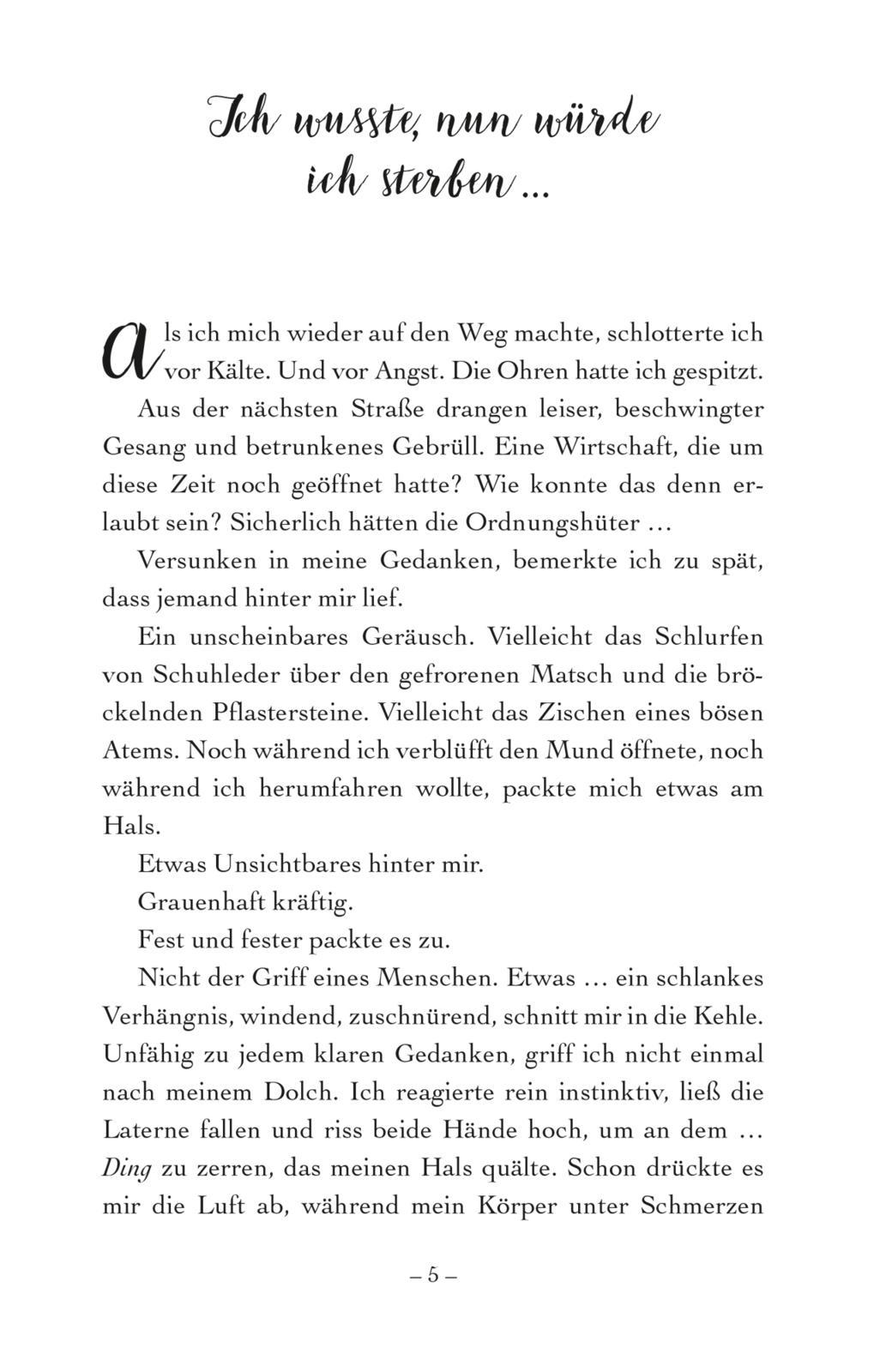 Ich wusste, nun würde ich sterben …

Als ich mich wieder auf den Weg machte, schlotterte ich vor Kälte. Und vor Angst. Die Ohren hatte ich gespitzt.

Aus der nächsten Straße drangen leiser, beschwingter Gesang und betrunkenes Gebrüll. Eine Wirtschaft, die um diese Zeit noch geöffnet hatte? Wie konnte das denn erlaubt sein? Sicherlich hätten die Ordnungshüter …

Versunken in meine Gedanken, bemerkte ich zu spät, dass jemand hinter mir lief.

Ein unscheinbares Geräusch. Vielleicht das Schlurfen von Schuhleder über den gefrorenen Matsch und die bröckelnden Pflastersteine. Vielleicht das Zischen eines bösen Atems. Noch während ich verblüfft den Mund öffnete, noch während ich herumfahren wollte, packte mich etwas am Hals.

Etwas Unsichtbares hinter mir.

Grauenhaft kräftig.

Fest und fester packte es zu.

Nicht der Griff eines Menschen. Etwas … ein schlankes Verhängnis, windend, zuschnürend, schnitt mir in die Kehle. Unfähig zu jedem klaren Gedanken, griff ich nicht einmal nach meinem Dolch. Ich reagierte rein instinktiv, ließ die Laterne fallen und riss beide Hände hoch, um an dem … Ding zu zerren, das meinen Hals quälte. Schon drückte es mir die Luft ab, während mein Körper unter Schmerzen

– 5 –